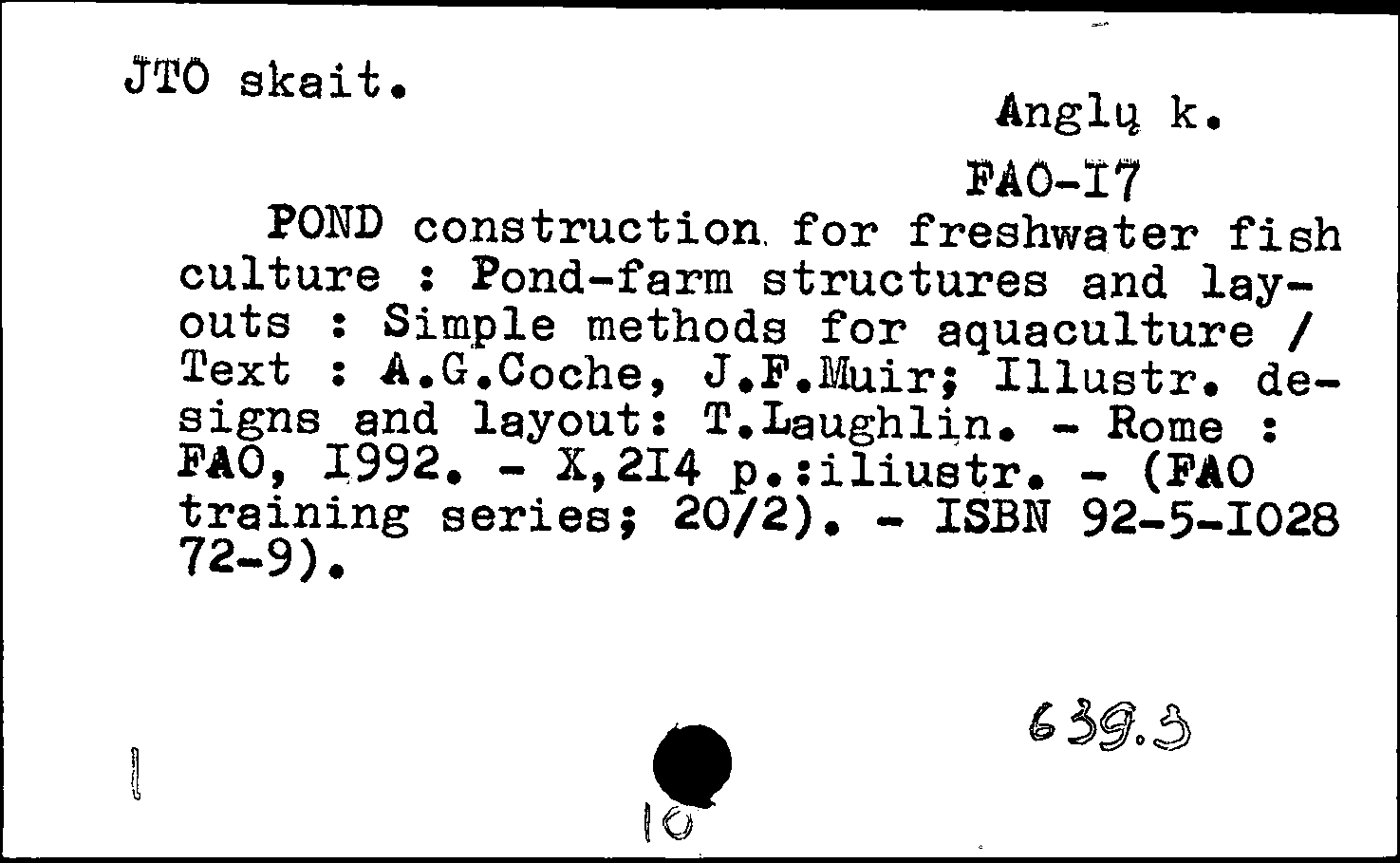 JTO skait.

Anglų k.

FAO-I7

POND construction for freshwater fish culture : Pond-farm structures and layouts : Simple methods for aquaculture / Text : A.G.Coche, J.F.Muir; Illustr. designs and layout: T.Laughlin. - Rome : FAO, I992. - X,2I4 p.:iliustr. - (FAO training series; 20/2). - ISBN 92-5-I028 72-9).

639.3

10